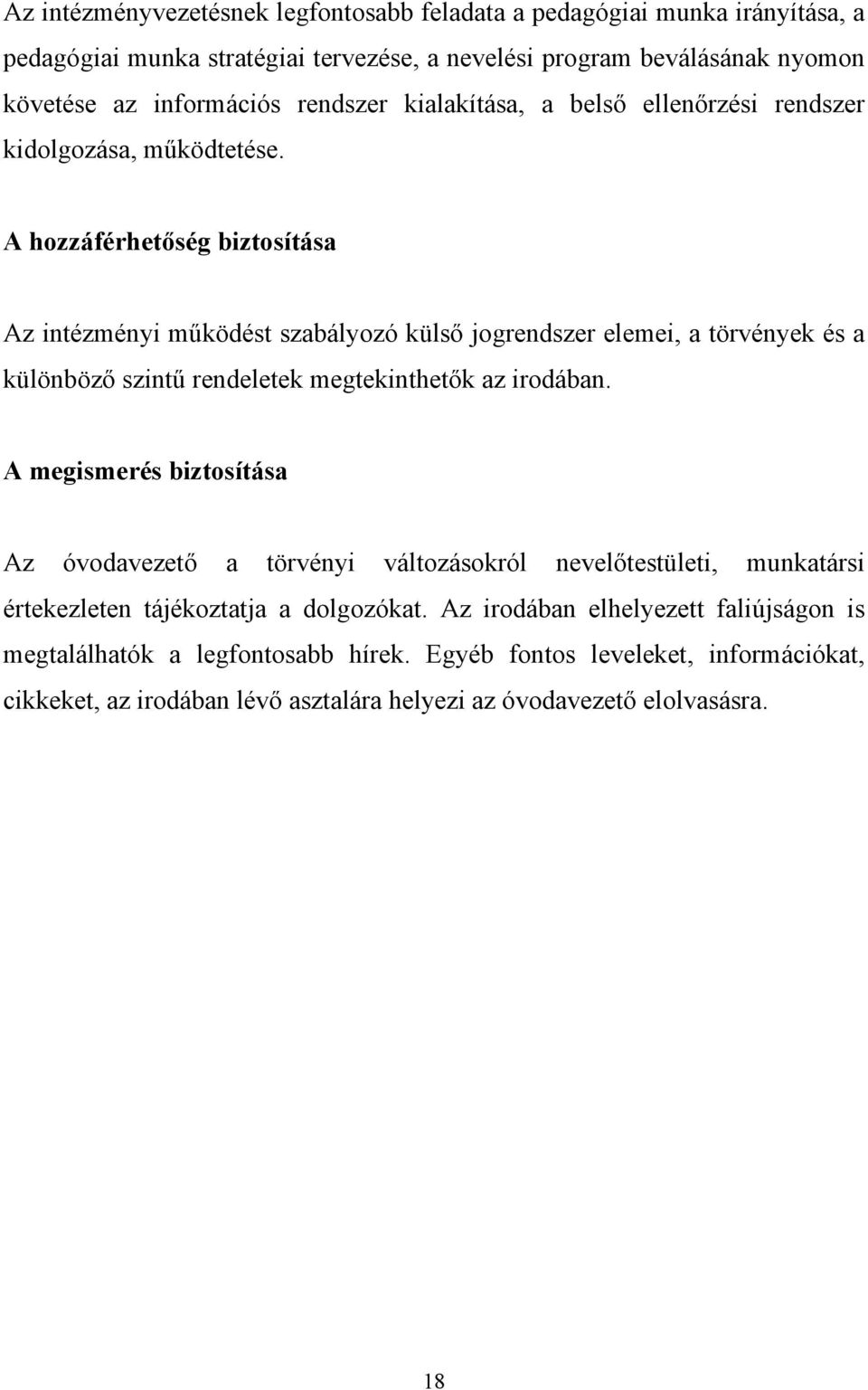 Az intézményvezetésnek legfontosabb feladata a pedagógiai munka irányítása, a pedagógiai munka stratégiai tervezése, a nevelési program beválásának nyomon követése az információs rendszer kialakítása, a belső ellenőrzési rendszer kidolgozása, működtetése.

A hozzáférhetőség biztosítása

Az intézményi működést szabályozó külső jogrendszer elemei, a törvények és a különböző szintű rendeletek megtekinthetők az irodában.

A megismerés biztosítása

Az óvodavezető a törvényi változásokról nevelőtestületi, munkatársi értekezleten tájékoztatja a dolgozókat. Az irodában elhelyezett faliújságon is megtalálhatók a legfontosabb hírek. Egyéb fontos leveleket, információkat, cikkeket, az irodában lévő asztalára helyezi az óvodavezető elolvasásra.

18